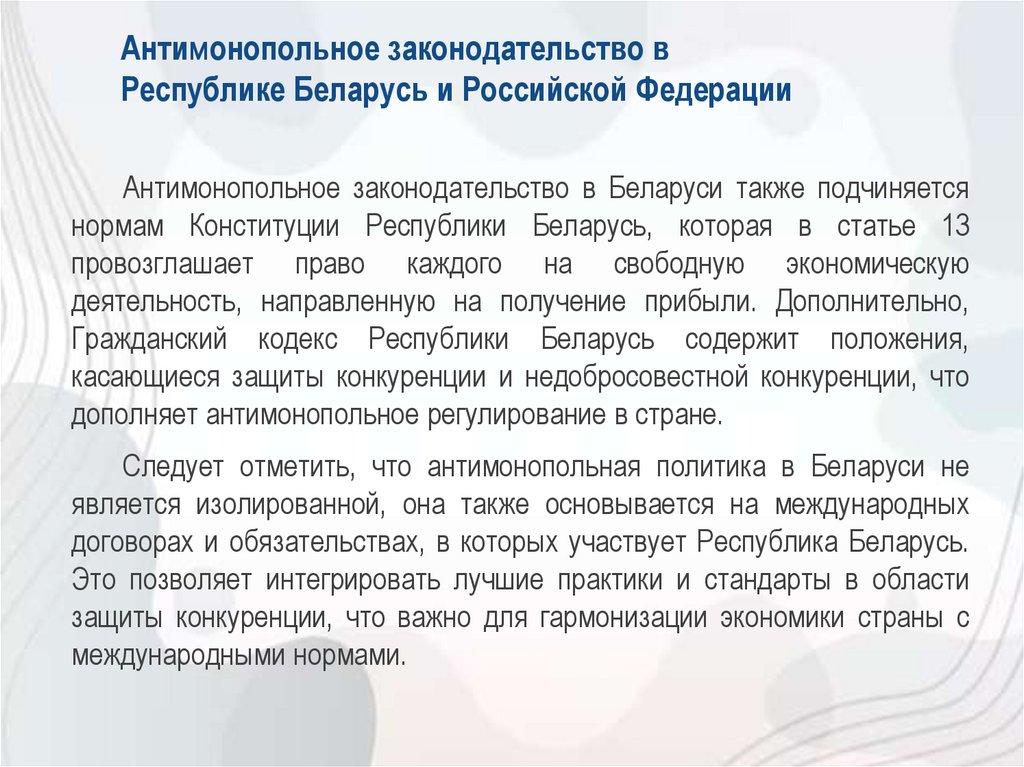 Антимонопольное законодательство в Республике Беларусь и Российской Федерации

Антимонопольное законодательство в Беларуси также подчиняется нормам Конституции Республики Беларусь, которая в статье 13 провозглашает право каждого на свободную экономическую деятельность, направленную на получение прибыли. Дополнительно, Гражданский кодекс Республики Беларусь содержит положения, касающиеся защиты конкуренции и недобросовестной конкуренции, что дополняет антимонопольное регулирование в стране.

Следует отметить, что антимонопольная политика в Беларуси не является изолированной, она также основывается на международных договорах и обязательствах, в которых участвует Республика Беларусь. Это позволяет интегрировать лучшие практики и стандарты в области защиты конкуренции, что важно для гармонизации экономики страны с международными нормами.